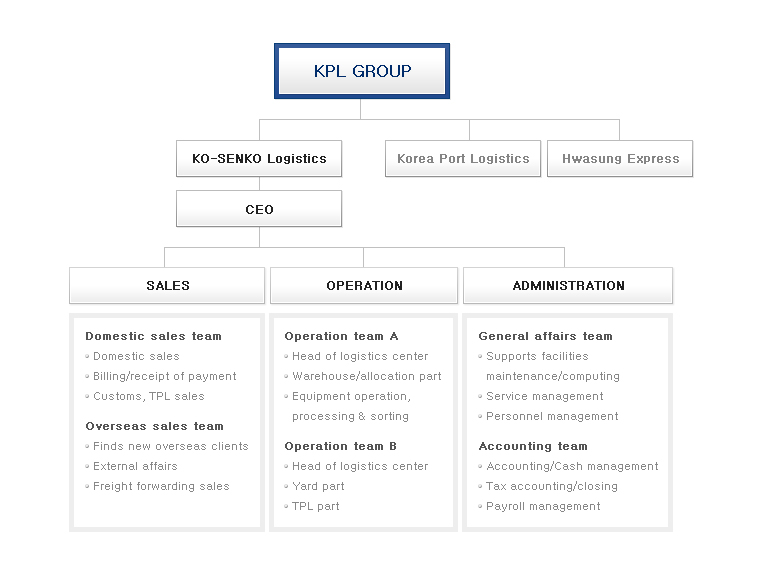 KPL GROUP

KO-SENKO Logistics

Korea Port Logistics

Hwasung Express

CEO

SALES

OPERATION

ADMINISTRATION

Domestic sales team
- Domestic sales
- Billing/receipt of payment
- Customs, TPL sales

Overseas sales team
- Finds new overseas clients
- External affairs
- Freight forwarding sales

Operation team A
- Head of logistics center
- Warehouse/allocation part
- Equipment operation, processing & sorting

Operation team B
- Head of logistics center
- Yard part
- TPL part

General affairs team
- Supports facilities maintenance/computing
- Service management
- Personnel management

Accounting team
- Accounting/Cash management
- Tax accounting/closing
- Payroll management